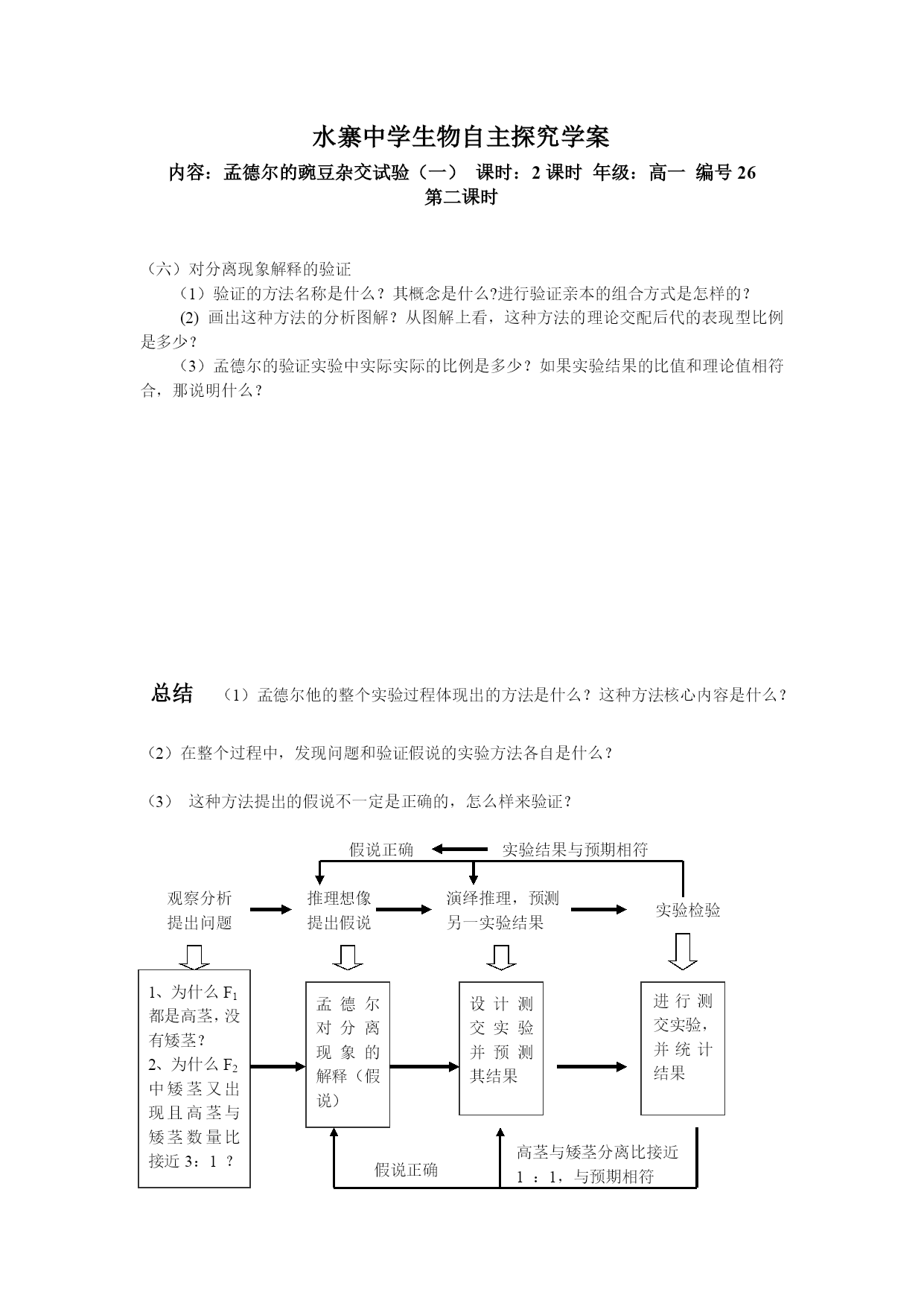 水寨中学生物自主探究学案

内容：孟德尔的豌豆杂交试验（一） 课时：2 课时 年级：高一 编号 26

第二课时

（六）对分离现象解释的验证

（1）验证的方法名称是什么？其概念是什么?进行验证亲本的组合方式是怎样的？

(2) 画出这种方法的分析图解？从图解上看，这种方法的理论交配后代的表现型比例是多少？

（3）孟德尔的验证实验中实际实际的比例是多少？如果实验结果的比值和理论值相符合，那说明什么？

总结 （1）孟德尔他的整个实验过程体现出的方法是什么？这种方法核心内容是什么？

（2）在整个过程中，发现问题和验证假说的实验方法各自是什么？

（3） 这种方法提出的假说不一定是正确的，怎么样来验证？

假说正确 实验结果与预期相符

观察分析提出问题

推理想像提出假说

演绎推理，预测另一实验结果

实验检验

1、为什么 $F_1$ 都是高茎，没有矮茎？
2、为什么 $F_2$ 中矮茎又出现且高茎与矮茎数量比接近 3：1 ？

孟德尔对分离现象的解释（假说）

设计测交实验并预测其结果

进行测交实验，并统计结果

假说正确

高茎与矮茎分离比接近 1 ：1，与预期相符